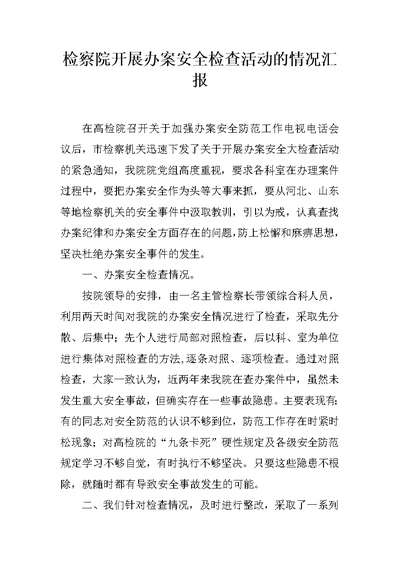 检察院开展办案安全检查活动的情况汇报

在高检院召开关于加强办案安全防范工作电视电话会议后，市检察机关迅速下发了关于开展办案安全大检查活动的紧急通知，我院院党组高度重视，要求各科室在办理案件过程中，要把办案安全作为头等大事来抓，要从河北、山东等地检察机关的安全事件中汲取教训，引以为戒，认真查找办案纪律和办案安全方面存在的问题，防上松懈和麻痹思想，坚决杜绝办案安全事件的发生。

一、办案安全检查情况。

按院领导的安排，由一名主管检察长带领综合科人员，利用两天时间对我院的办案安全情况进行了检查，采取先分散、后集中；先个人进行局部对照检查，后以科、室为单位进行集体对照检查的方法，逐条对照、逐项检查。通过对照检查，大家一致认为，近两年来我院在查办案件中，虽然未发生重大安全事故，但确实存在一些事故隐患。主要表现有：有的同志对安全防范的认识不够到位，防范工作存在时紧时松现象；对高检院的“九条卡死”硬性规定及各级安全防范规定学习不够自觉，有时执行不够坚决。只要这些隐患不根除，就随时都有导致安全事故发生的可能。

二、我们针对检查情况，及时进行整改，采取了一系列